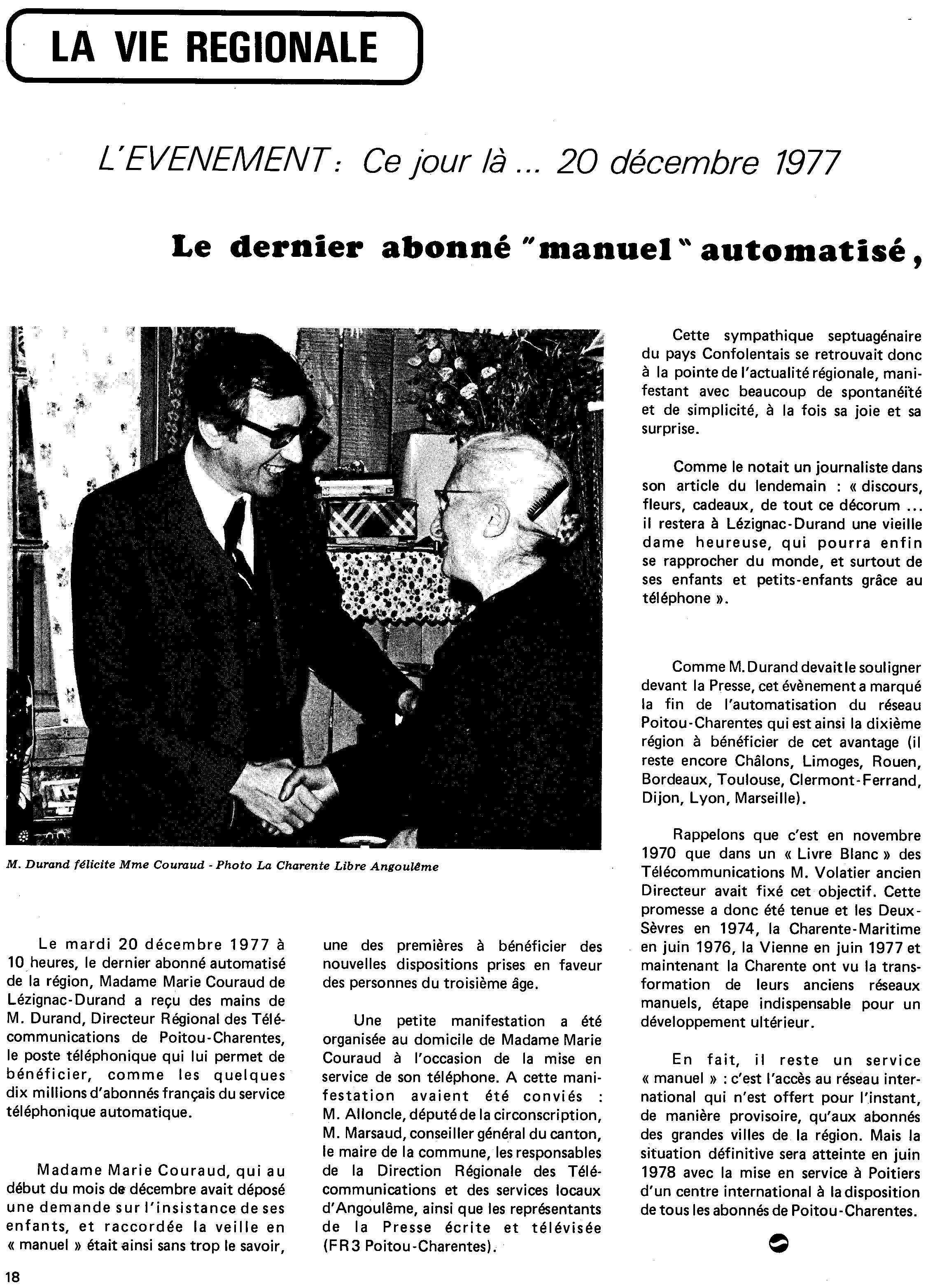 LA VIE REGIONALE

L'EVENEMENT : Ce jour là ... 20 décembre 1977

Le dernier abonné "manuel" automatisé,

M. Durand félicite Mme Couraud - Photo La Charente Libre Angoulême

Le mardi 20 décembre 1977 à 10 heures, le dernier abonné automatisé de la région, Madame Marie Couraud de Lézignac-Durand a reçu des mains de M. Durand, Directeur Régional des Télécommunications de Poitou-Charentes, le poste téléphonique qui lui permet de bénéficier, comme les quelques dix millions d'abonnés français du service téléphonique automatique.

Madame Marie Couraud, qui au début du mois de décembre avait déposé une demande sur l'insistance de ses enfants, et raccordée la veille en « manuel » était ainsi sans trop le savoir, une des premières à bénéficier des nouvelles dispositions prises en faveur des personnes du troisième âge.

Une petite manifestation a été organisée au domicile de Madame Marie Couraud à l'occasion de la mise en service de son téléphone. A cette manifestation avaient été conviés : M. Alloncle, député de la circonscription, M. Marsaud, conseiller général du canton, le maire de la commune, les responsables de la Direction Régionale des Télécommunications et des services locaux d'Angoulême, ainsi que les représentants de la Presse écrite et télévisée (FR3 Poitou-Charentes).

Cette sympathique septuagénaire du pays Confolentais se retrouvait donc à la pointe de l'actualité régionale, manifestant avec beaucoup de spontanéïté et de simplicité, à la fois sa joie et sa surprise.

Comme le notait un journaliste dans son article du lendemain : « discours, fleurs, cadeaux, de tout ce décorum ... il restera à Lézignac-Durand une vieille dame heureuse, qui pourra enfin se rapprocher du monde, et surtout de ses enfants et petits-enfants grâce au téléphone ».

Comme M. Durand devait le souligner devant la Presse, cet évènement a marqué la fin de l'automatisation du réseau Poitou-Charentes qui est ainsi la dixième région à bénéficier de cet avantage (il reste encore Châlons, Limoges, Rouen, Bordeaux, Toulouse, Clermont-Ferrand, Dijon, Lyon, Marseille).

Rappelons que c'est en novembre 1970 que dans un « Livre Blanc » des Télécommunications M. Volatier ancien Directeur avait fixé cet objectif. Cette promesse a donc été tenue et les Deux-Sèvres en 1974, la Charente-Maritime en juin 1976, la Vienne en juin 1977 et maintenant la Charente ont vu la transformation de leurs anciens réseaux manuels, étape indispensable pour un développement ultérieur.

En fait, il reste un service « manuel » : c'est l'accès au réseau international qui n'est offert pour l'instant, de manière provisoire, qu'aux abonnés des grandes villes de la région. Mais la situation définitive sera atteinte en juin 1978 avec la mise en service à Poitiers d'un centre international à la disposition de tous les abonnés de Poitou-Charentes.

18